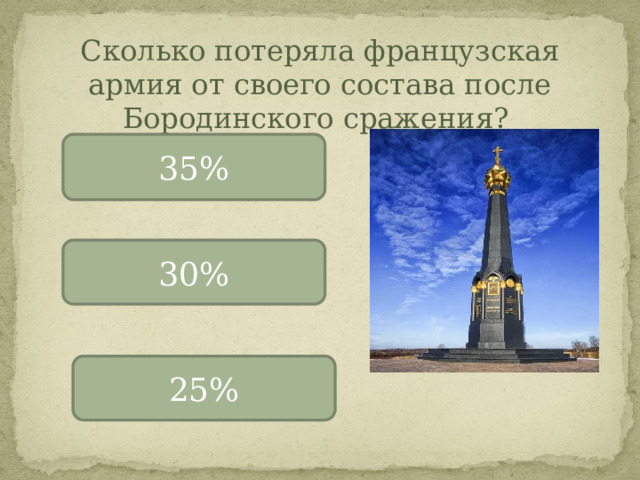 Сколько потеряла французская армия от своего состава после Бородинского сражения?

35%

30%

25%